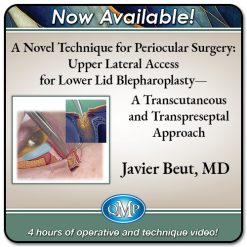 Now Available!

A Novel Technique for Periocular Surgery: Upper Lateral Access for Lower Lid Blepharoplasty—

A Transcutaneous and Transpreseptal Approach

Javier Beut, MD

QMP

4 hours of operative and technique video!